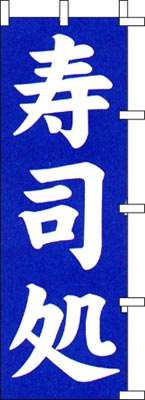 寿司処